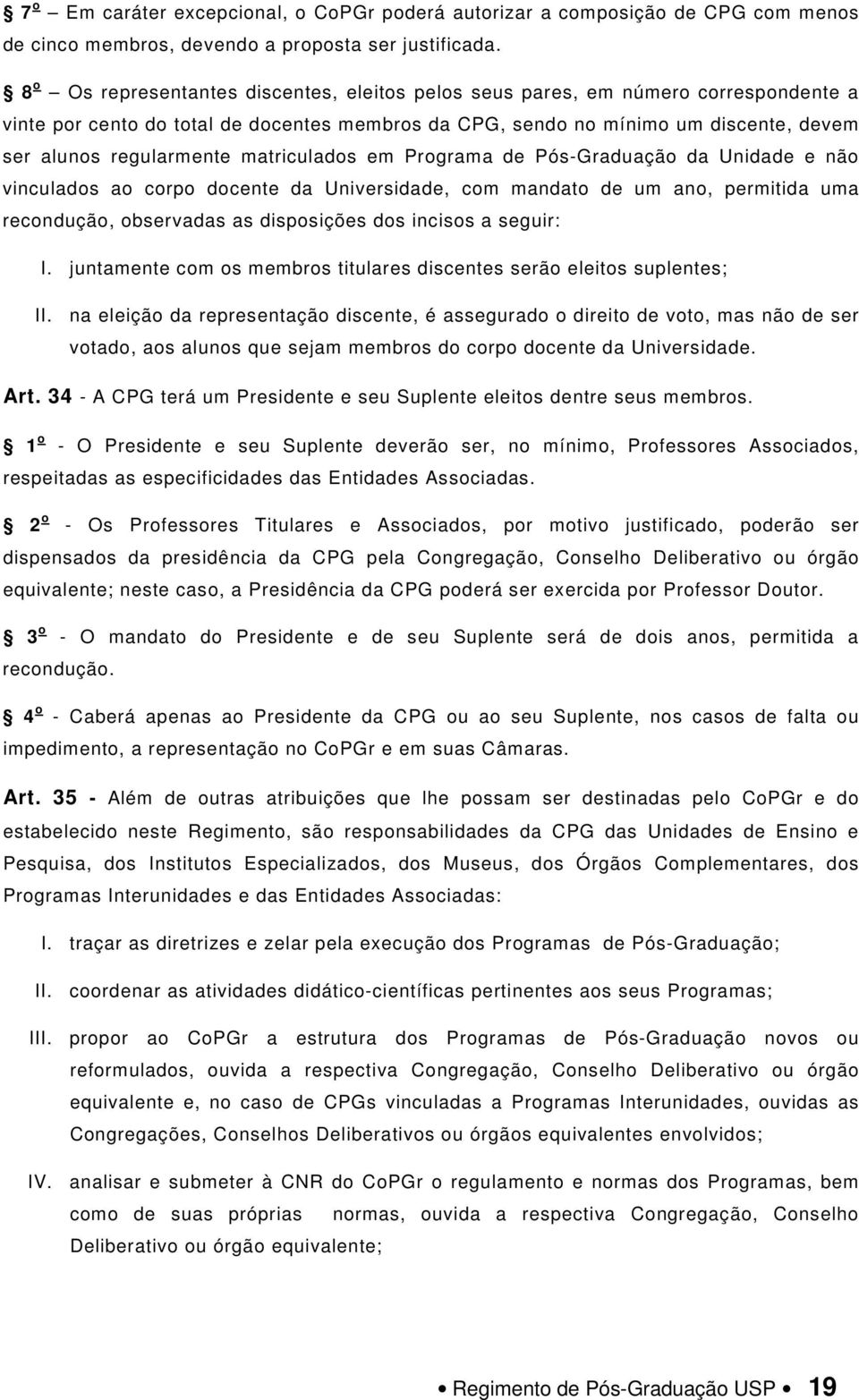 § 7º – Em caráter excepcional, o CoPGr poderá autorizar a composição de CPG com menos de cinco membros, devendo a proposta ser justificada.

§ 8º – Os representantes discentes, eleitos pelos seus pares, em número correspondente a vinte por cento do total de docentes membros da CPG, sendo no mínimo um discente, devem ser alunos regularmente matriculados em Programa de Pós-Graduação da Unidade e não vinculados ao corpo docente da Universidade, com mandato de um ano, permitida uma recondução, observadas as disposições dos incisos a seguir:

I. juntamente com os membros titulares discentes serão eleitos suplentes;

II. na eleição da representação discente, é assegurado o direito de voto, mas não de ser votado, aos alunos que sejam membros do corpo docente da Universidade.

Art. 34 - A CPG terá um Presidente e seu Suplente eleitos dentre seus membros.

§ 1º - O Presidente e seu Suplente deverão ser, no mínimo, Professores Associados, respeitadas as especificidades das Entidades Associadas.

§ 2º - Os Professores Titulares e Associados, por motivo justificado, poderão ser dispensados da presidência da CPG pela Congregação, Conselho Deliberativo ou órgão equivalente; neste caso, a Presidência da CPG poderá ser exercida por Professor Doutor.

§ 3º - O mandato do Presidente e de seu Suplente será de dois anos, permitida a recondução.

§ 4º - Caberá apenas ao Presidente da CPG ou ao seu Suplente, nos casos de falta ou impedimento, a representação no CoPGr e em suas Câmaras.

Art. 35 - Além de outras atribuições que lhe possam ser destinadas pelo CoPGr e do estabelecido neste Regimento, são responsabilidades da CPG das Unidades de Ensino e Pesquisa, dos Institutos Especializados, dos Museus, dos Órgãos Complementares, dos Programas Interunidades e das Entidades Associadas:

I. traçar as diretrizes e zelar pela execução dos Programas de Pós-Graduação;

II. coordenar as atividades didático-científicas pertinentes aos seus Programas;

III. propor ao CoPGr a estrutura dos Programas de Pós-Graduação novos ou reformulados, ouvida a respectiva Congregação, Conselho Deliberativo ou órgão equivalente e, no caso de CPGs vinculadas a Programas Interunidades, ouvidas as Congregações, Conselhos Deliberativos ou órgãos equivalentes envolvidos;

IV. analisar e submeter à CNR do CoPGr o regulamento e normas dos Programas, bem como de suas próprias normas, ouvida a respectiva Congregação, Conselho Deliberativo ou órgão equivalente;

• Regimento de Pós-Graduação USP • 19